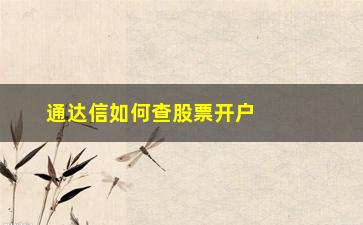 通达信如何查股票开户